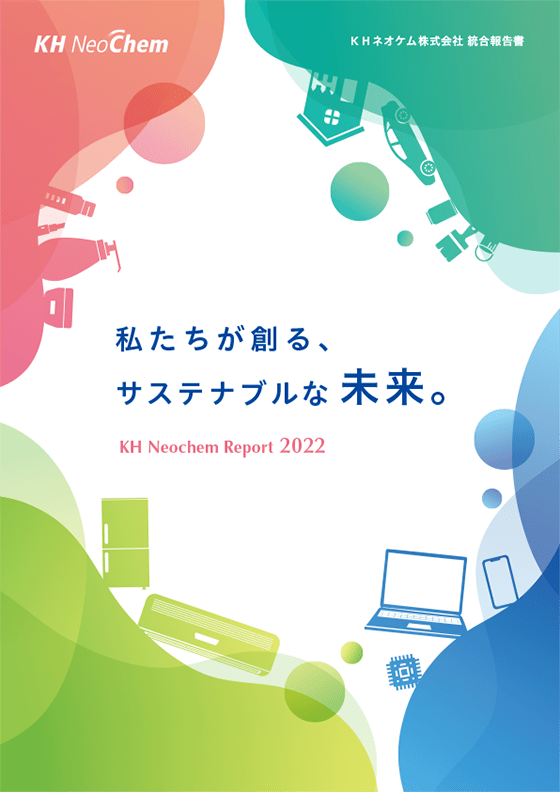 KH NeoChem

ＫＨネオケム株式会社 統合報告書

私たちが創る、
サステナブルな 未来。

KH Neochem Report 2022